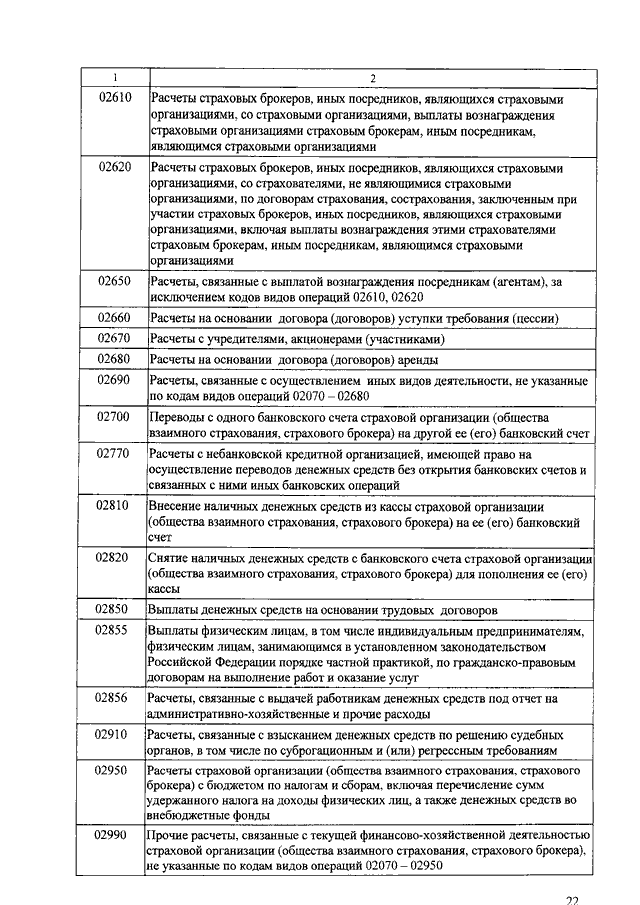 | 1 | 2 |
|---|---|
| 02610 | Расчеты страховых брокеров, иных посредников, являющихся страховыми организациями, со страховыми организациями, выплаты вознаграждения страховыми организациями страховым брокерам, иным посредникам, являющимся страховыми организациями |
| 02620 | Расчеты страховых брокеров, иных посредников, являющихся страховыми организациями, со страхователями, не являющимися страховыми организациями, по договорам страхования, сострахования, заключенным при участии страховых брокеров, иных посредников, являющихся страховыми организациями, включая выплаты вознаграждения этими страхователями страховым брокерам, иным посредникам, являющимся страховыми организациями |
| 02650 | Расчеты, связанные с выплатой вознаграждения посредникам (агентам), за исключением кодов видов операций 02610, 02620 |
| 02660 | Расчеты на основании договора (договоров) уступки требования (цессии) |
| 02670 | Расчеты с учредителями, акционерами (участниками) |
| 02680 | Расчеты на основании договора (договоров) аренды |
| 02690 | Расчеты, связанные с осуществлением иных видов деятельности, не указанные по кодам видов операций 02070 – 02680 |
| 02700 | Переводы с одного банковского счета страховой организации (общества взаимного страхования, страхового брокера) на другой ее (его) банковский счет |
| 02770 | Расчеты с небанковской кредитной организацией, имеющей право на осуществление переводов денежных средств без открытия банковских счетов и связанных с ними иных банковских операций |
| 02810 | Внесение наличных денежных средств из кассы страховой организации (общества взаимного страхования, страхового брокера) на ее (его) банковский счет |
| 02820 | Снятие наличных денежных средств с банковского счета страховой организации (общества взаимного страхования, страхового брокера) для пополнения ее (его) кассы |
| 02850 | Выплаты денежных средств на основании трудовых договоров |
| 02855 | Выплаты физическим лицам, в том числе индивидуальным предпринимателям, физическим лицам, занимающимся в установленном законодательством Российской Федерации порядке частной практикой, по гражданско-правовым договорам на выполнение работ и оказание услуг |
| 02856 | Расчеты, связанные с выдачей работникам денежных средств под отчет на административно-хозяйственные и прочие расходы |
| 02910 | Расчеты, связанные с взысканием денежных средств по решению судебных органов, в том числе по суброгационным и (или) регрессным требованиям |
| 02950 | Расчеты страховой организации (общества взаимного страхования, страхового брокера) с бюджетом по налогам и сборам, включая перечисление сумм удержанного налога на доходы физических лиц, а также денежных средств во внебюджетные фонды |
| 02990 | Прочие расчеты, связанные с текущей финансово-хозяйственной деятельностью страховой организации (общества взаимного страхования, страхового брокера), не указанные по кодам видов операций 02070 – 02950 |

22